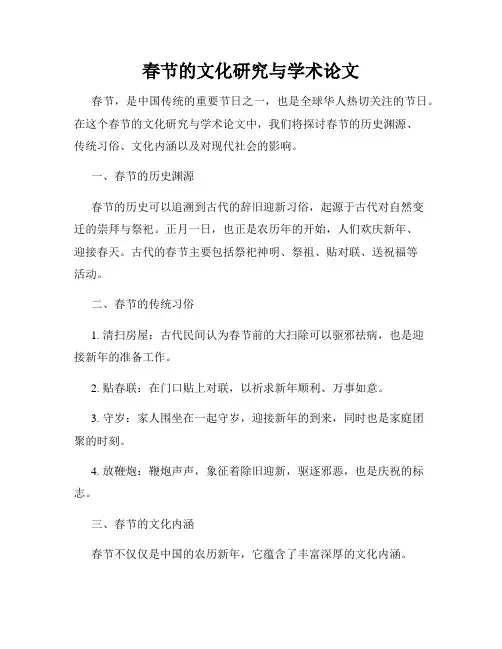 春节的文化研究与学术论文

春节，是中国传统的重要节日之一，也是全球华人热切关注的节日。在这个春节的文化研究与学术论文中，我们将探讨春节的历史渊源、传统习俗、文化内涵以及对现代社会的影响。

一、春节的历史渊源

春节的历史可以追溯到古代的辞旧迎新习俗，起源于古代对自然变迁的崇拜与祭祀。正月一日，也正是农历年的开始，人们欢庆新年、迎接春天。古代的春节主要包括祭祀神明、祭祖、贴对联、送祝福等活动。

二、春节的传统习俗

1. 清扫房屋：古代民间认为春节前的大扫除可以驱邪祛病，也是迎接新年的准备工作。

2. 贴春联：在门口贴上对联，以祈求新年顺利、万事如意。

3. 守岁：家人围坐在一起守岁，迎接新年的到来，同时也是家庭团聚的时刻。

4. 放鞭炮：鞭炮声声，象征着除旧迎新，驱逐邪恶，也是庆祝的标志。

三、春节的文化内涵

春节不仅仅是中国的农历新年，它蕴含了丰富深厚的文化内涵。